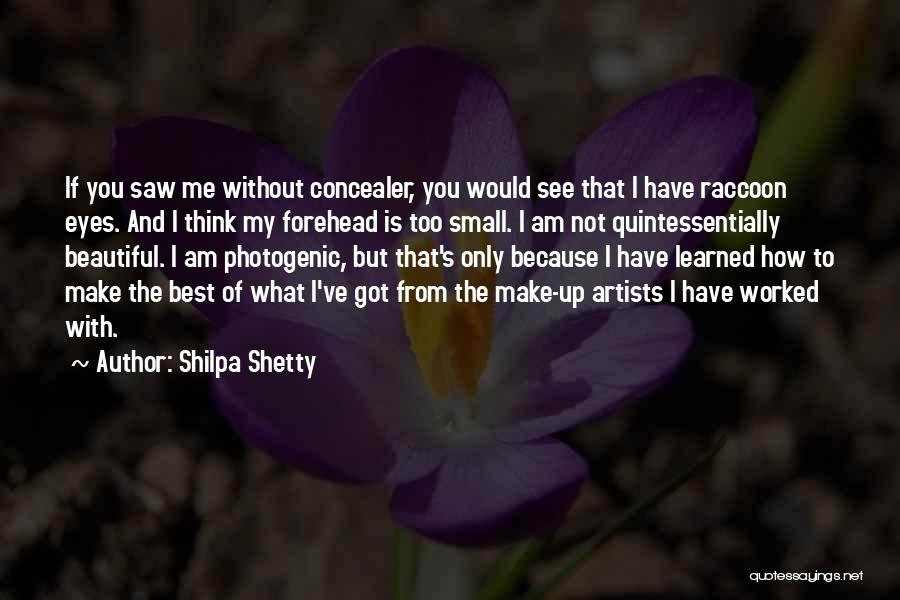 If you saw me without concealer, you would see that I have raccoon eyes. And I think my forehead is too small. I am not quintessentially beautiful. I am photogenic, but that's only because I have learned how to make the best of what I've got from the make-up artists I have worked with.

~ Author: Shilpa Shetty

quotessayings.net